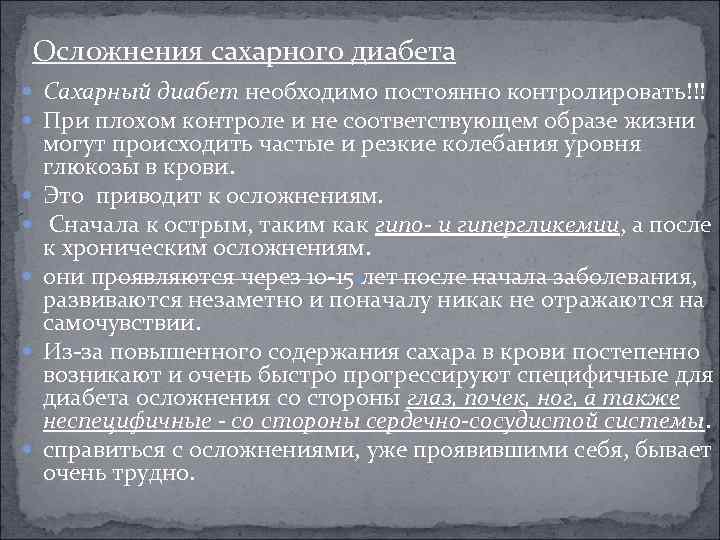 Осложнения сахарного диабета

Сахарный диабет необходимо постоянно контролировать!!!

При плохом контроле и не соответствующем образе жизни могут происходить частые и резкие колебания уровня глюкозы в крови.

Это приводит к осложнениям.

Сначала к острым, таким как гипо- и гипергликемии, а после к хроническим осложнениям.

они проявляются через 10-15 лет после начала заболевания, развиваются незаметно и поначалу никак не отражаются на самочувствии.

Из-за повышенного содержания сахара в крови постепенно возникают и очень быстро прогрессируют специфичные для диабета осложнения со стороны глаз, почек, ног, а также неспецифичные - со стороны сердечно-сосудистой системы.

справиться с осложнениями, уже проявившими себя, бывает очень трудно.